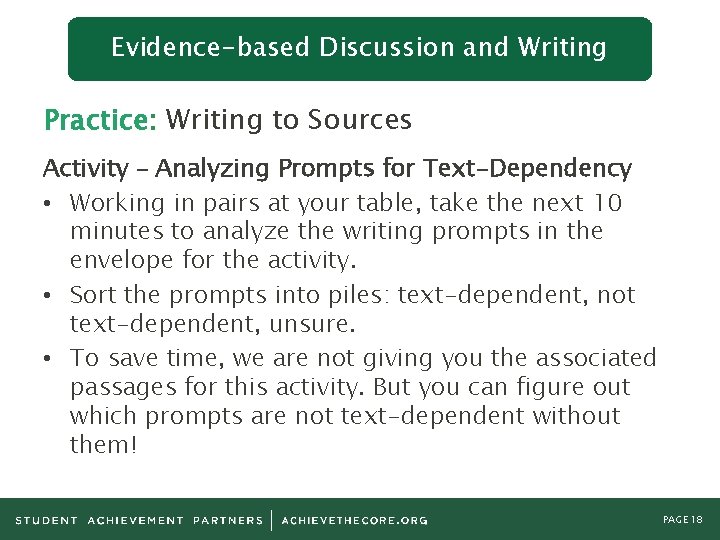 Evidence-based Discussion and Writing

Practice: Writing to Sources

Activity – Analyzing Prompts for Text-Dependency

• Working in pairs at your table, take the next 10 minutes to analyze the writing prompts in the envelope for the activity.

• Sort the prompts into piles: text-dependent, not text-dependent, unsure.

• To save time, we are not giving you the associated passages for this activity. But you can figure out which prompts are not text-dependent without them!

STUDENT ACHIEVEMENT PARTNERS | ACHIEVETHECORE.ORG

PAGE 18